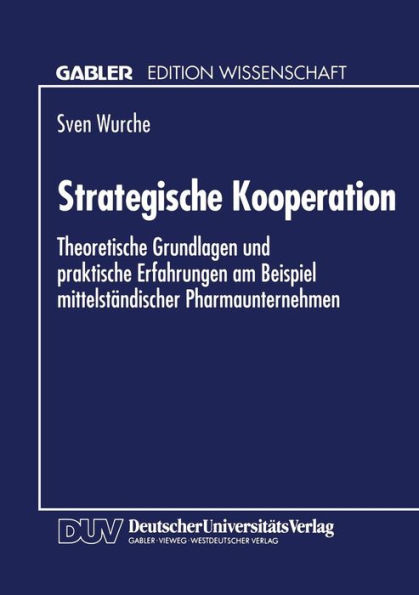 GABLER EDITION WISSENSCHAFT

Sven Wurche

Strategische Kooperation

Theoretische Grundlagen und praktische Erfahrungen am Beispiel mittelständischer Pharmaunternehmen

DUV DeutscherUniversitätsVerlag
GABLER · VIEWEG · WESTDEUTSCHER VERLAG